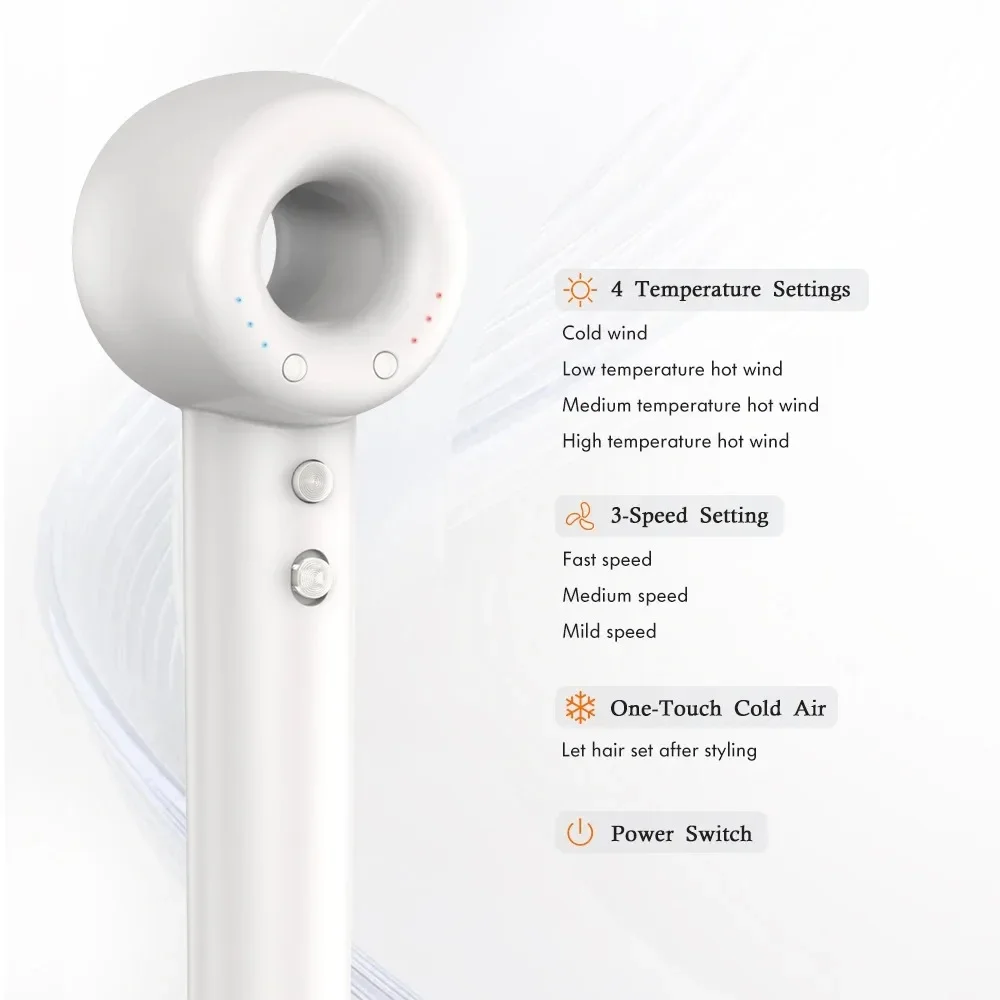 4 Temperature Settings

Cold wind

Low temperature hot wind

Medium temperature hot wind

High temperature hot wind

3-Speed Setting

Fast speed

Medium speed

Mild speed

One-Touch Cold Air

Let hair set after styling

Power Switch